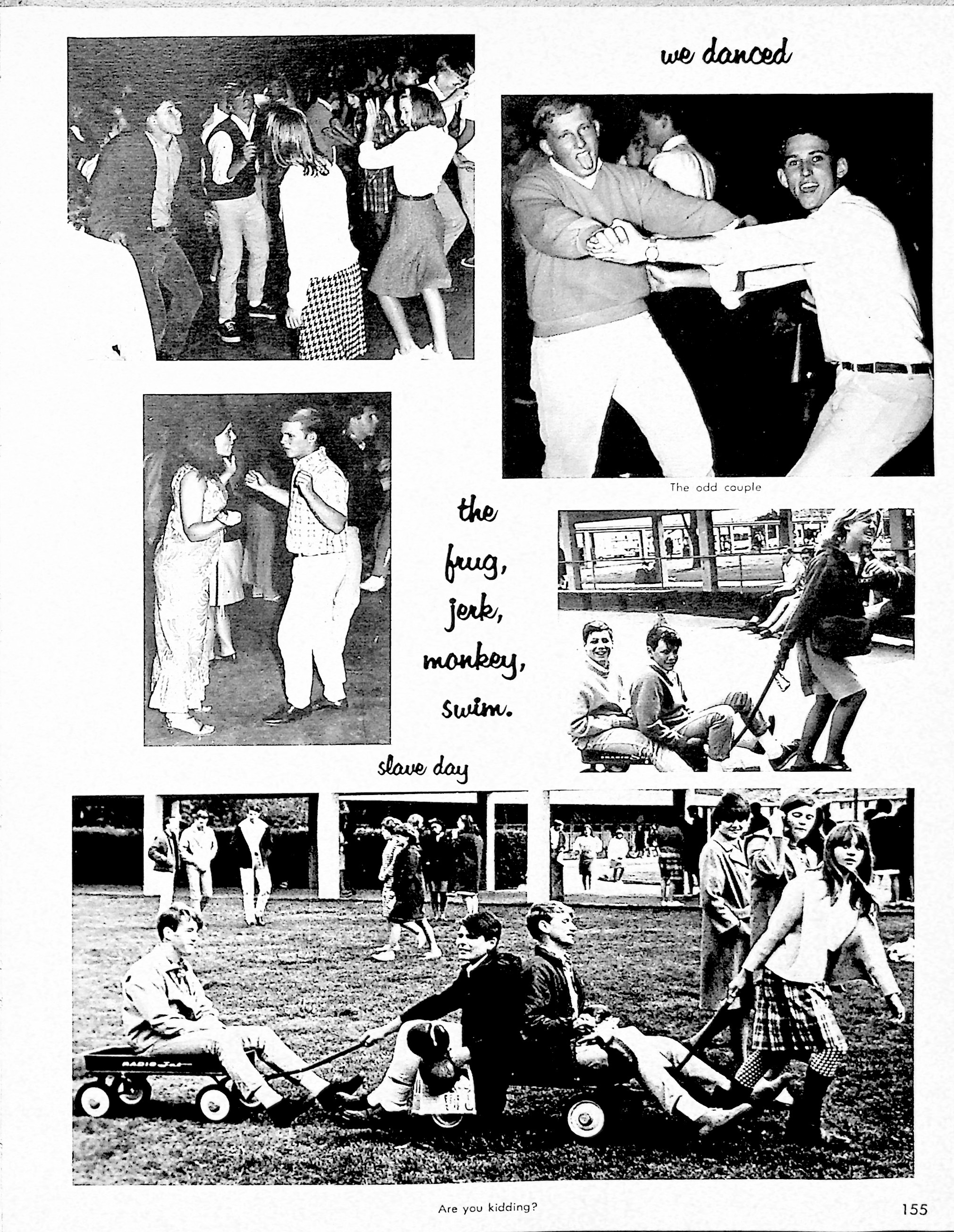 we danced

The odd couple

the frug, jerk, monkey, swim.

slave day

RADIO Jet

Are you kidding?

155